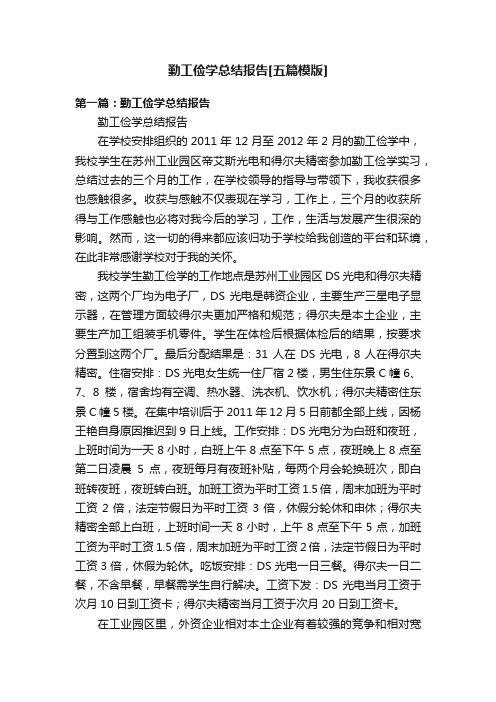 勤工俭学总结报告[五篇模版]

第一篇：勤工俭学总结报告

勤工俭学总结报告

在学校安排组织的 2011 年 12 月至 2012 年 2 月的勤工俭学中，我校学生在苏州工业园区帝艾斯光电和得尔夫精密参加勤工俭学实习，总结过去的三个月的工作，在学校领导的指导与带领下，我收获很多也感触很多。收获与感触不仅表现在学习，工作上，三个月的收获所得与工作感触也必将对我今后的学习，工作，生活与发展产生很深的影响。然而，这一切的得来都应该归功于学校给我创造的平台和环境，在此非常感谢学校对于我的关怀。

我校学生勤工俭学的工作地点是苏州工业园区 DS 光电和得尔夫精密，这两个厂均为电子厂，DS 光电是韩资企业，主要生产三星电子显示器，在管理方面较得尔夫更加严格和规范；得尔夫是本土企业，主要生产加工组装手机零件。学生在体检后根据体检后的结果，按要求分置到这两个厂。最后分配结果是：31 人在 DS 光电，8 人在得尔夫精密。住宿安排：DS 光电女生统一住厂宿 2 楼，男生住东景 C 幢 6、7、8 楼，宿舍均有空调、热水器、洗衣机、饮水机；得尔夫精密住东景 C 幢 5 楼。在集中培训后于 2011 年 12 月 5 日前都全部上线，因杨王艳自身原因推迟到 9 日上线。工作安排：DS 光电分为白班和夜班，上班时间为一天 8 小时，白班上午 8 点至下午 5 点，夜班晚上 8 点至第二日凌晨 5 点，夜班每月有夜班补贴，每两个月会轮换班次，即白班转夜班，夜班转白班。加班工资为平时工资 1.5 倍，周末加班为平时工资 2 倍，法定节假日为平时工资 3 倍，休假分轮休和申休；得尔夫精密全部上白班，上班时间一天 8 小时，上午 8 点至下午 5 点，加班工资为平时工资 1.5 倍，周末加班为平时工资 2 倍，法定节假日为平时工资 3 倍，休假为轮休。吃饭安排：DS 光电一日三餐。得尔夫一日二餐，不含早餐，早餐需学生自行解决。工资下发：DS 光电当月工资于次月 10 日到工资卡；得尔夫精密当月工资于次月 20 日到工资卡。

在工业园区里，外资企业相对本土企业有着较强的竞争和相对宽